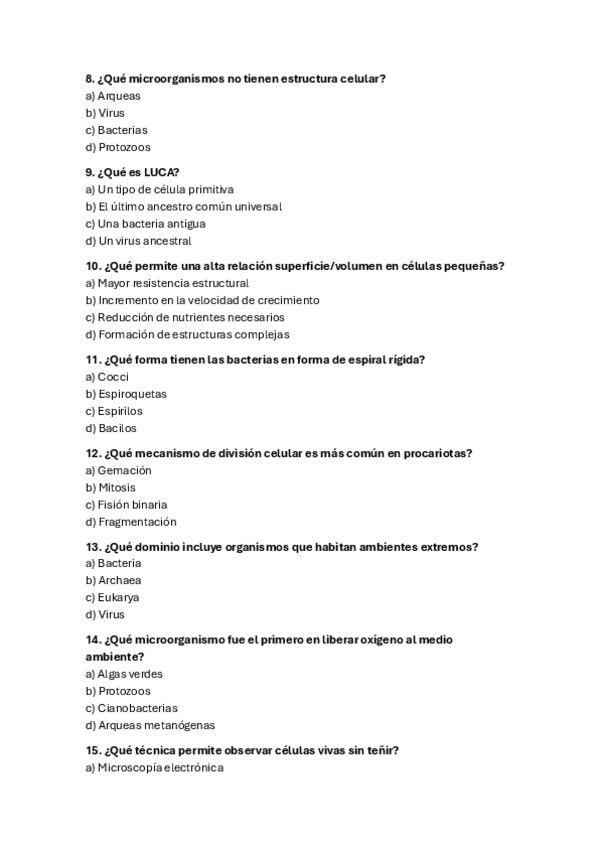 8. ¿Qué microorganismos no tienen estructura celular?
a) Arqueas
b) Virus
c) Bacterias
d) Protozoos

9. ¿Qué es LUCA?
a) Un tipo de célula primitiva
b) El último ancestro común universal
c) Una bacteria antigua
d) Un virus ancestral

10. ¿Qué permite una alta relación superficie/volumen en células pequeñas?
a) Mayor resistencia estructural
b) Incremento en la velocidad de crecimiento
c) Reducción de nutrientes necesarios
d) Formación de estructuras complejas

11. ¿Qué forma tienen las bacterias en forma de espiral rígida?
a) Cocci
b) Espiroquetas
c) Espirilos
d) Bacilos

12. ¿Qué mecanismo de división celular es más común en procariotas?
a) Gemación
b) Mitosis
c) Fisión binaria
d) Fragmentación

13. ¿Qué dominio incluye organismos que habitan ambientes extremos?
a) Bacteria
b) Archaea
c) Eukarya
d) Virus

14. ¿Qué microorganismo fue el primero en liberar oxígeno al medio ambiente?
a) Algas verdes
b) Protozoos
c) Cianobacterias
d) Arqueas metanógenas

15. ¿Qué técnica permite observar células vivas sin teñir?
a) Microscopía electrónica